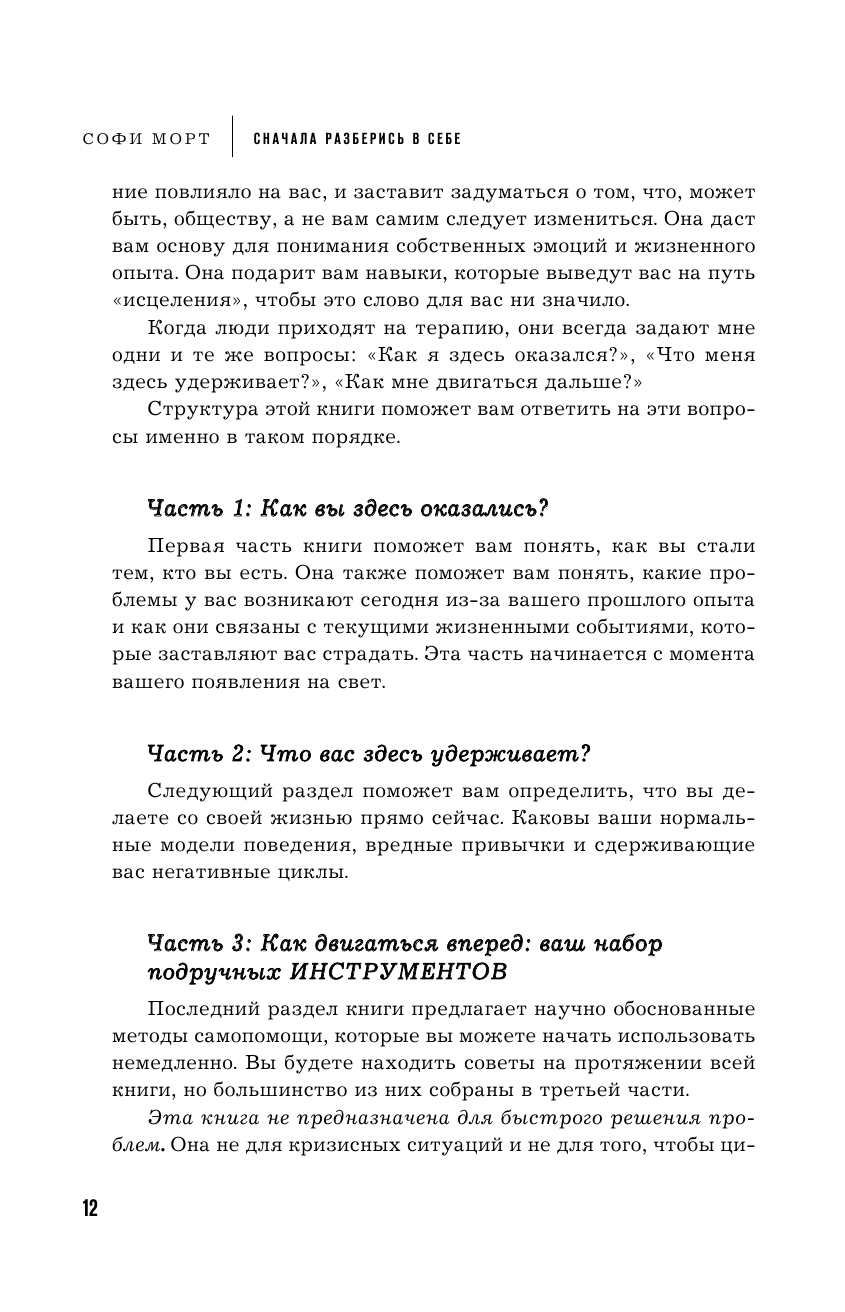 СОФИ МОРТ | СНАЧАЛА РАЗБЕРИСЬ В СЕБЕ

ние повлияло на вас, и заставит задуматься о том, что, может быть, обществу, а не вам самим следует измениться. Она даст вам основу для понимания собственных эмоций и жизненного опыта. Она подарит вам навыки, которые выведут вас на путь «исцеления», чтобы это слово для вас ни значило.

Когда люди приходят на терапию, они всегда задают мне одни и те же вопросы: «Как я здесь оказался?», «Что меня здесь удерживает?», «Как мне двигаться дальше?»

Структура этой книги поможет вам ответить на эти вопросы именно в таком порядке.

Часть 1: Как вы здесь оказались?

Первая часть книги поможет вам понять, как вы стали тем, кто вы есть. Она также поможет вам понять, какие проблемы у вас возникают сегодня из-за вашего прошлого опыта и как они связаны с текущими жизненными событиями, которые заставляют вас страдать. Эта часть начинается с момента вашего появления на свет.

Часть 2: Что вас здесь удерживает?

Следующий раздел поможет вам определить, что вы делаете со своей жизнью прямо сейчас. Каковы ваши нормальные модели поведения, вредные привычки и сдерживающие вас негативные циклы.

Часть 3: Как двигаться вперед: ваш набор подручных ИНСТРУМЕНТОВ

Последний раздел книги предлагает научно обоснованные методы самопомощи, которые вы можете начать использовать немедленно. Вы будете находить советы на протяжении всей книги, но большинство из них собраны в третьей части.

Эта книга не предназначена для быстрого решения проблем. Она не для кризисных ситуаций и не для того, чтобы ци-

12